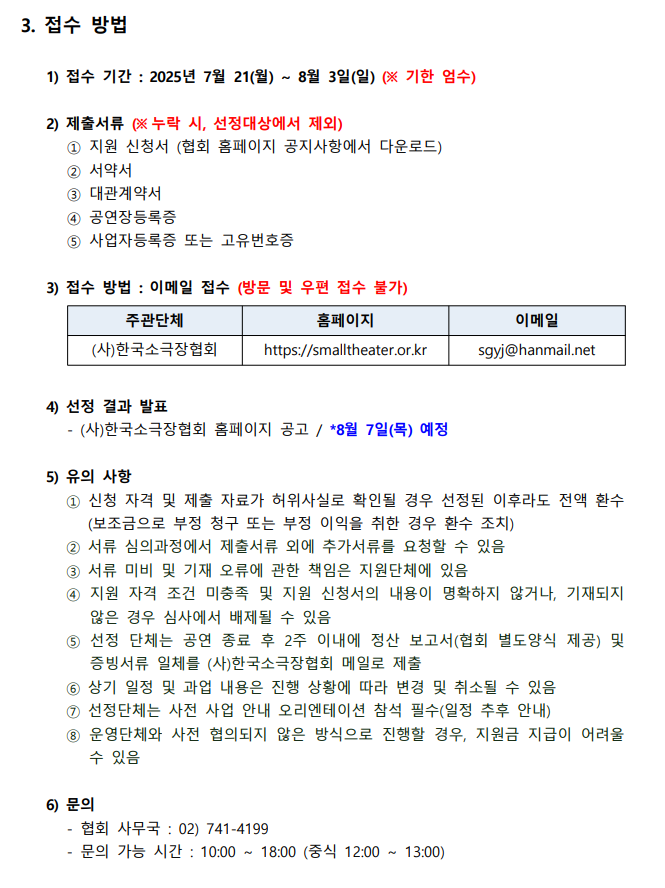 3. 접수 방법

1) 접수 기간 : 2025년 7월 21(월) ~ 8월 3일(일) (※ 기한 엄수)

2) 제출서류 (※ 누락 시, 선정대상에서 제외)
① 지원 신청서 (협회 홈페이지 공지사항에서 다운로드)
② 서약서
③ 대관계약서
④ 공연장등록증
⑤ 사업자등록증 또는 고유번호증

3) 접수 방법 : 이메일 접수 (방문 및 우편 접수 불가)

| 주관단체 | 홈페이지 | 이메일 |
|---|---|---|
| (사)한국소극장협회 | https://smalltheater.or.kr | sgyj@hanmail.net |

4) 선정 결과 발표
- (사)한국소극장협회 홈페이지 공고 / *8월 7일(목) 예정

5) 유의 사항
① 신청 자격 및 제출 자료가 허위사실로 확인될 경우 선정된 이후라도 전액 환수 (보조금으로 부정 청구 또는 부정 이익을 취한 경우 환수 조치)
② 서류 심의과정에서 제출서류 외에 추가서류를 요청할 수 있음
③ 서류 미비 및 기재 오류에 관한 책임은 지원단체에 있음
④ 지원 자격 조건 미충족 및 지원 신청서의 내용이 명확하지 않거나, 기재되지 않은 경우 심사에서 배제될 수 있음
⑤ 선정 단체는 공연 종료 후 2주 이내에 정산 보고서(협회 별도양식 제공) 및 증빙서류 일체를 (사)한국소극장협회 메일로 제출
⑥ 상기 일정 및 과업 내용은 진행 상황에 따라 변경 및 취소될 수 있음
⑦ 선정단체는 사전 사업 안내 오리엔테이션 참석 필수(일정 추후 안내)
⑧ 운영단체와 사전 협의되지 않은 방식으로 진행할 경우, 지원금 지급이 어려울 수 있음

6) 문의
- 협회 사무국 : 02) 741-4199
- 문의 가능 시간 : 10:00 ~ 18:00 (중식 12:00 ~ 13:00)